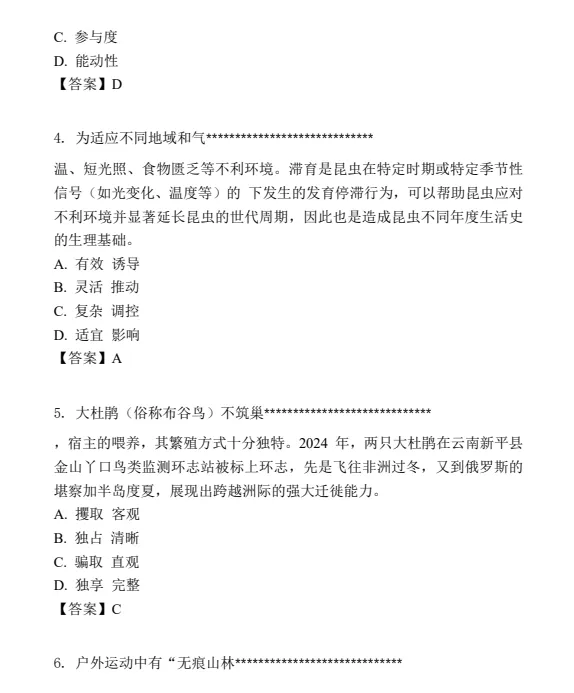 C. 参与度
D. 能动性
【答案】D

4. 为适应不同地域和气*****************************

温、短光照、食物匮乏等不利环境。滞育是昆虫在特定时期或特定季节性信号（如光变化、温度等）的 下发生的发育停滞行为，可以帮助昆虫应对不利环境并显著延长昆虫的世代周期，因此也是造成昆虫不同年度生活史的生理基础。
A. 有效 诱导
B. 灵活 推动
C. 复杂 调控
D. 适宜 影响
【答案】A

5. 大杜鹃（俗称布谷鸟）不筑巢*****************************

，宿主的喂养，其繁殖方式十分独特。2024 年，两只大杜鹃在云南新平县金山丫口鸟类监测环志站被标上环志，先是飞往非洲过冬，又到俄罗斯的堪察加半岛度夏，展现出跨越洲际的强大迁徙能力。
A. 攫取 客观
B. 独占 清晰
C. 骗取 直观
D. 独享 完整
【答案】C

6. 户外运动中有“无痕山林*****************************